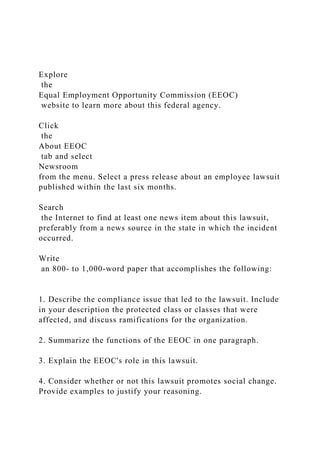 Explore
the
Equal Employment Opportunity Commission (EEOC)
website to learn more about this federal agency.

Click
the
About EEOC
tab and select
Newsroom
from the menu. Select a press release about an employee lawsuit published within the last six months.

Search
the Internet to find at least one news item about this lawsuit, preferably from a news source in the state in which the incident occurred.

Write
an 800- to 1,000-word paper that accomplishes the following:

1. Describe the compliance issue that led to the lawsuit. Include in your description the protected class or classes that were affected, and discuss ramifications for the organization.

2. Summarize the functions of the EEOC in one paragraph.

3. Explain the EEOC's role in this lawsuit.

4. Consider whether or not this lawsuit promotes social change. Provide examples to justify your reasoning.